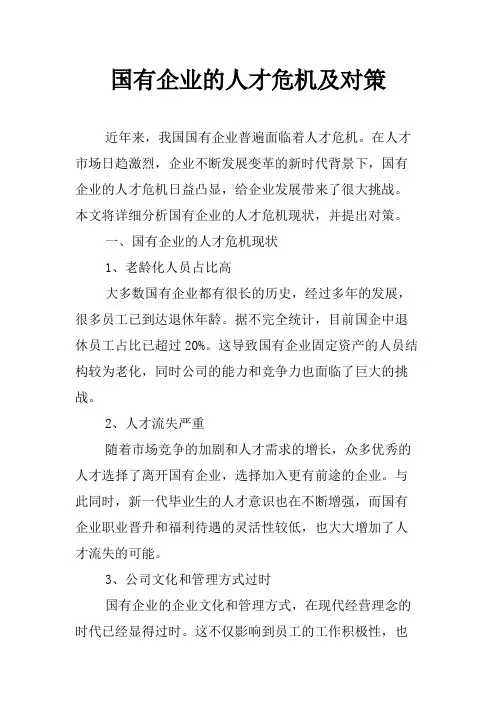 国有企业的人才危机及对策

近年来，我国国有企业普遍面临着人才危机。在人才市场日趋激烈，企业不断发展变革的新时代背景下，国有企业的人才危机日益凸显，给企业发展带来了很大挑战。本文将详细分析国有企业的人才危机现状，并提出对策。

一、国有企业的人才危机现状

1、老龄化人员占比高

大多数国有企业都有很长的历史，经过多年的发展，很多员工已到达退休年龄。据不完全统计，目前国企中退休员工占比已超过 20%。这导致国有企业固定资产的人员结构较为老化，同时公司的能力和竞争力也面临了巨大的挑战。

2、人才流失严重

随着市场竞争的加剧和人才需求的增长，众多优秀的人才选择了离开国有企业，选择加入更有前途的企业。与此同时，新一代毕业生的人才意识也在不断增强，而国有企业职业晋升和福利待遇的灵活性较低，也大大增加了人才流失的可能。

3、公司文化和管理方式过时

国有企业的企业文化和管理方式，在现代经营理念的时代已经显得过时。这不仅影响到员工的工作积极性，也